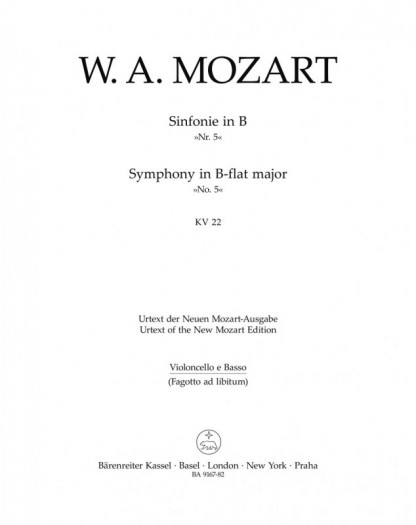 W. A. MOZART

Sinfonie in B
»Nr. 5«

Symphony in B-flat major
»No. 5«

KV 22

Urtext der Neuen Mozart-Ausgabe
Urtext of the New Mozart Edition

Violoncello e Basso
(Fagotto ad libitum)

Bärenreiter Kassel · Basel · London · New York · Praha
BA 9167-82